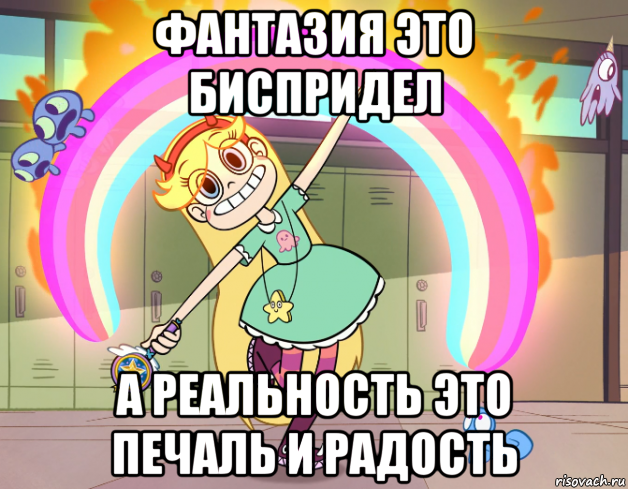 ФАНТАЗИЯ ЭТО БИСПРИДЕЛ

А РЕАЛЬНОСТЬ ЭТО ПЕЧАЛЬ И РАДОСТЬ

risovach.ru